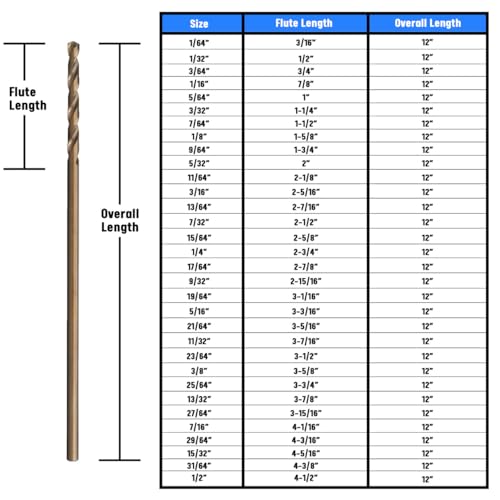 Flute Length

Overall Length

| Size | Flute Length | Overall Length |
|---|---|---|
| 1/64" | 3/16" | 12" |
| 1/32" | 1/2" | 12" |
| 3/64" | 3/4" | 12" |
| 1/16" | 7/8" | 12" |
| 5/64" | 1" | 12" |
| 3/32" | 1-1/4" | 12" |
| 7/64" | 1-1/2" | 12" |
| 1/8" | 1-5/8" | 12" |
| 9/64" | 1-3/4" | 12" |
| 5/32" | 2" | 12" |
| 11/64" | 2-1/8" | 12" |
| 3/16" | 2-5/16" | 12" |
| 13/64" | 2-7/16" | 12" |
| 7/32" | 2-1/2" | 12" |
| 15/64" | 2-5/8" | 12" |
| 1/4" | 2-3/4" | 12" |
| 17/64" | 2-7/8" | 12" |
| 9/32" | 2-15/16" | 12" |
| 19/64" | 3-1/16" | 12" |
| 5/16" | 3-3/16" | 12" |
| 21/64" | 3-5/16" | 12" |
| 11/32" | 3-7/16" | 12" |
| 23/64" | 3-1/2" | 12" |
| 3/8" | 3-5/8" | 12" |
| 25/64" | 3-3/4" | 12" |
| 13/32" | 3-7/8" | 12" |
| 27/64" | 3-15/16" | 12" |
| 7/16" | 4-1/16" | 12" |
| 29/64" | 4-3/16" | 12" |
| 15/32" | 4-5/16" | 12" |
| 31/64" | 4-3/8" | 12" |
| 1/2" | 4-1/2" | 12" |